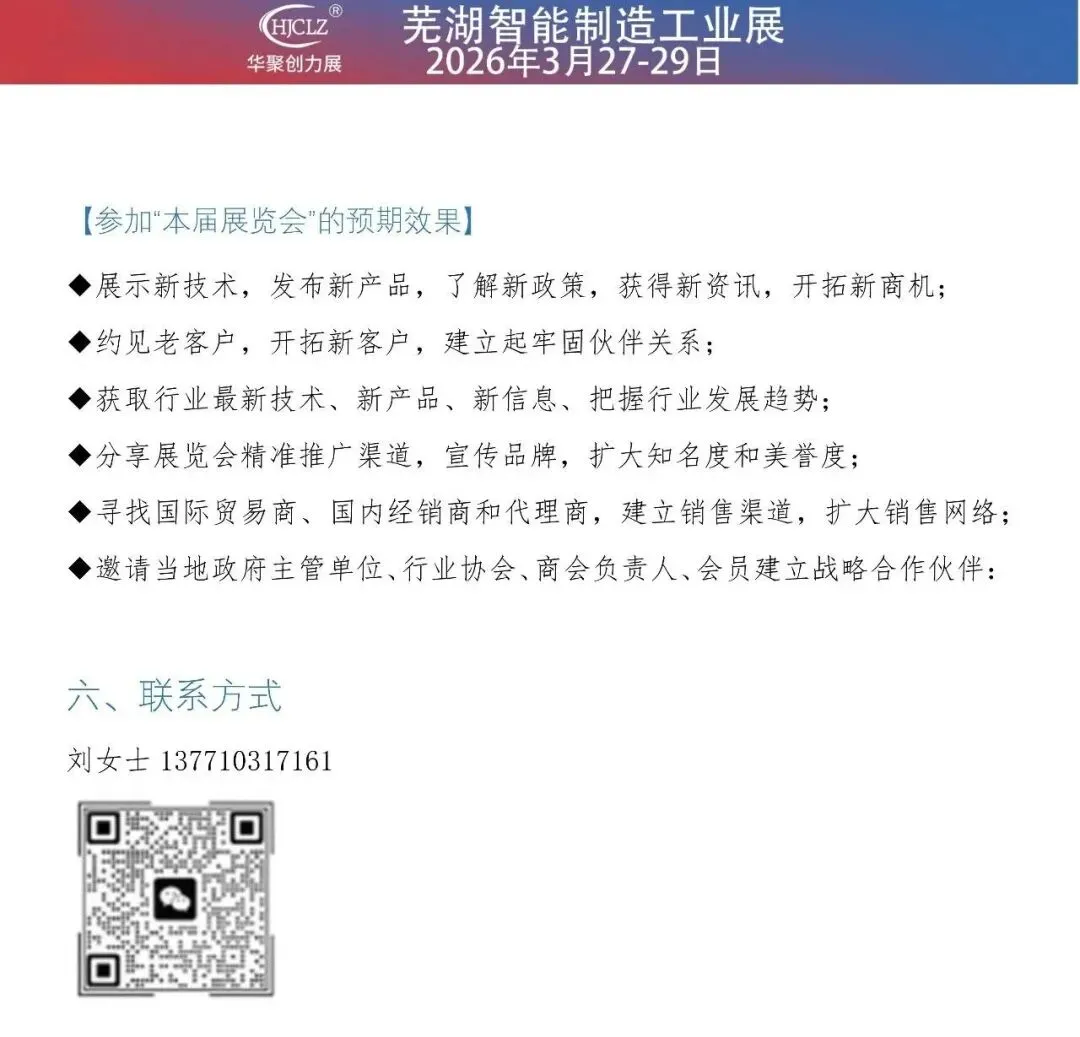 HJCLZ®
华聚创力展

芜湖智能制造工业展
2026年3月27-29日

【参加“本届展览会”的预期效果】

◆展示新技术，发布新产品，了解新政策，获得新资讯，开拓新商机；

◆约见老客户，开拓新客户，建立起牢固伙伴关系；

◆获取行业最新技术、新产品、新信息、把握行业发展趋势；

◆分享展览会精准推广渠道，宣传品牌，扩大知名度和美誉度；

◆寻找国际贸易商、国内经销商和代理商，建立销售渠道，扩大销售网络；

◆邀请当地政府主管单位、行业协会、商会负责人、会员建立战略合作伙伴：

六、联系方式

刘女士 137710317161